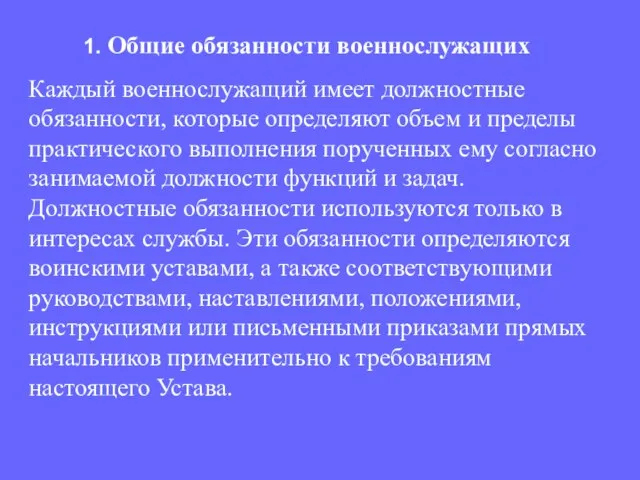 1. Общие обязанности военнослужащих

Каждый военнослужащий имеет должностные обязанности, которые определяют объем и пределы практического выполнения порученных ему согласно занимаемой должности функций и задач. Должностные обязанности используются только в интересах службы. Эти обязанности определяются воинскими уставами, а также соответствующими руководствами, наставлениями, положениями, инструкциями или письменными приказами прямых начальников применительно к требованиям настоящего Устава.